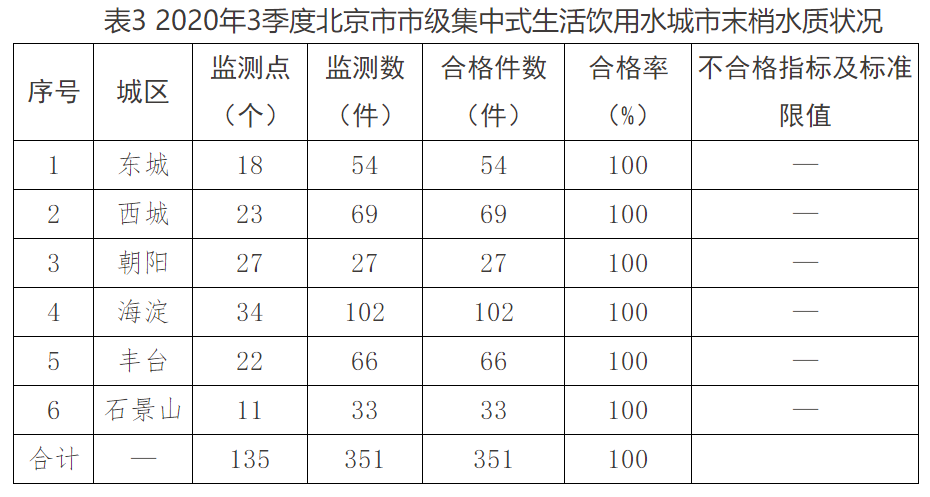 表3 2020年3季度北京市市级集中式生活饮用水城市末梢水质状况

| 序号 | 城区 | 监测点（个） | 监测数（件） | 合格件数（件） | 合格率（%） | 不合格指标及标准限值 |
|---|---|---|---|---|---|---|
| 1 | 东城 | 18 | 54 | 54 | 100 | — |
| 2 | 西城 | 23 | 69 | 69 | 100 | — |
| 3 | 朝阳 | 27 | 27 | 27 | 100 | — |
| 4 | 海淀 | 34 | 102 | 102 | 100 | — |
| 5 | 丰台 | 22 | 66 | 66 | 100 | — |
| 6 | 石景山 | 11 | 33 | 33 | 100 | — |
| 合计 | — | 135 | 351 | 351 | 100 | |